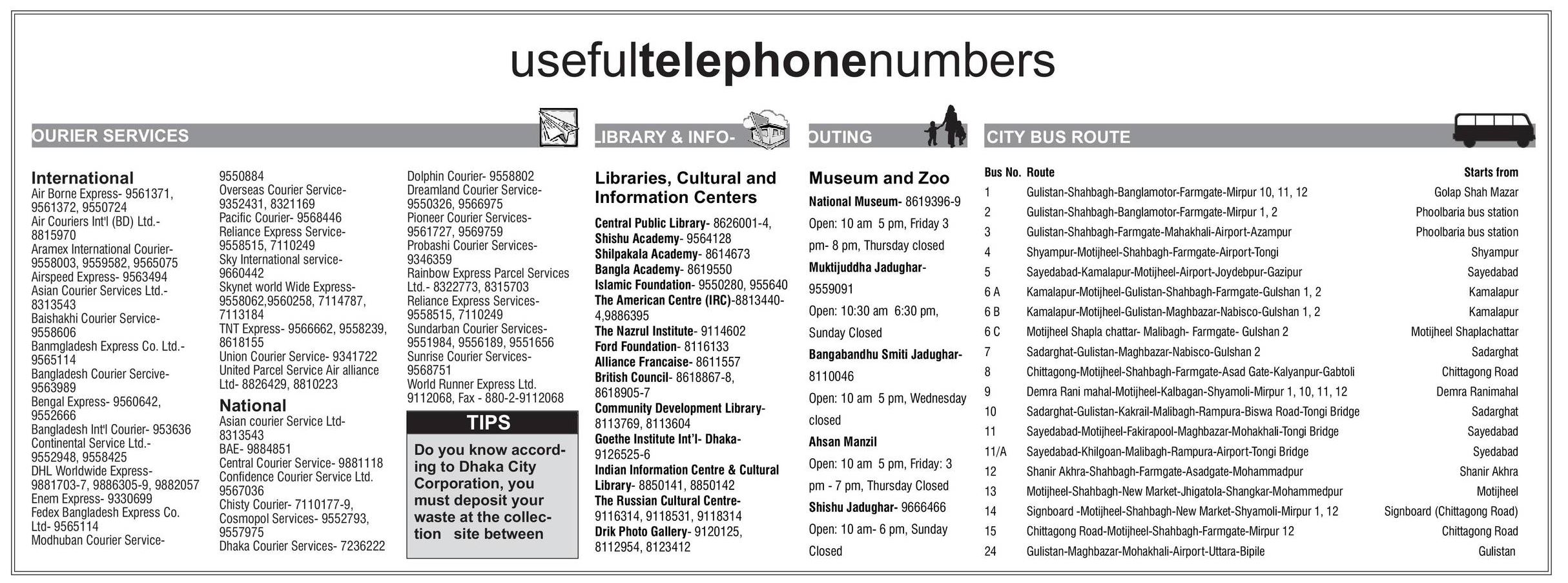 usefultelephonenumbers

OURIER SERVICES

International
Air Borne Express- 9561371, 9561372, 9550724
Air Couriers Int'l (BD) Ltd.- 8815970
Aramex International Courier- 9558003, 9559582, 9565075
Airspeed Express- 9563494
Asian Courier Services Ltd.- 8313543
Baishakhi Courier Service- 9558606
Banmgladesh Express Co. Ltd.- 9565114
Bangladesh Courier Sercive- 9563989
Bengal Express- 9560642, 9552666
Bangladesh Int'l Courier- 953636
Continental Service Ltd.- 9552948, 9558425
DHL Worldwide Express- 9881703-7, 9886305-9, 9882057
Enem Express- 9330699
Fedex Bangladesh Express Co. Ltd- 9565114
Modhuban Courier Service- 9550884
Overseas Courier Service- 9352431, 8321169
Pacific Courier- 9568446
Reliance Express Service- 9558515, 7110249
Sky International service- 9660442
Skynet world Wide Express- 9558062,9560258, 7114787, 7113184
TNT Express- 9566662, 9558239, 8618155
Union Courier Service- 9341722
United Parcel Service Air alliance Ltd- 8826429, 8810223

National
Asian courier Service Ltd- 8313543
BAE- 9884851
Central Courier Service- 9881118
Confidence Courier Service Ltd. 9567036
Chisty Courier- 7110177-9,
Cosmopol Services- 9552793, 9557975
Dhaka Courier Services- 7236222
Dolphin Courier- 9558802
Dreamland Courier Service- 9550326, 9566975
Pioneer Courier Services- 9561727, 9569759
Probashi Courier Services- 9346359
Rainbow Express Parcel Services Ltd.- 8322773, 8315703
Reliance Express Services- 9558515, 7110249
Sundarban Courier Services- 9551984, 9556189, 9551656
Sunrise Courier Services- 9568751
World Runner Express Ltd. 9112068, Fax - 880-2-9112068

TIPS
Do you know according to Dhaka City Corporation, you must deposit your waste at the collection site between

LIBRARY & INFO-

Libraries, Cultural and Information Centers
Central Public Library- 8626001-4,
Shishu Academy- 9564128
Shilpakala Academy- 8614673
Bangla Academy- 8619550
Islamic Foundation- 9550280, 955640
The American Centre (IRC)-8813440-4,9886395
The Nazrul Institute- 9114602
Ford Foundation- 8116133
Alliance Francaise- 8611557
British Council- 8618867-8, 8618905-7
Community Development Library- 8113769, 8113604
Goethe Institute Int'l- Dhaka- 9126525-6
Indian Information Centre & Cultural Library- 8850141, 8850142
The Russian Cultural Centre- 9116314, 9118531, 9118314
Drik Photo Gallery- 9120125, 8112954, 8123412

OUTING

Museum and Zoo
National Museum- 8619396-9
Open: 10 am 5 pm, Friday 3 pm- 8 pm, Thursday closed
Muktijuddha Jadughar- 9559091
Open: 10:30 am 6:30 pm, Sunday Closed
Bangabandhu Smiti Jadughar- 8110046
Open: 10 am 5 pm, Wednesday closed
Ahsan Manzil
Open: 10 am 5 pm, Friday: 3 pm - 7 pm, Thursday Closed
Shishu Jadughar- 9666466
Open: 10 am- 6 pm, Sunday Closed

CITY BUS ROUTE

| Bus No. | Route | Starts from |
|---|---|---|
| 1 | Gulistan-Shahbagh-Banglamotor-Farmgate-Mirpur 10, 11, 12 | Golap Shah Mazar |
| 2 | Gulistan-Shahbagh-Banglamotor-Farmgate-Mirpur 1, 2 | Phoolbaria bus station |
| 3 | Gulistan-Shahbagh-Farmgate-Mahakhali-Airport-Azampur | Phoolbaria bus station |
| 4 | Shyampur-Motijheel-Shahbagh-Farmgate-Airport-Tongi | Shyampur |
| 5 | Sayedabad-Kamalapur-Motijheel-Airport-Joydebpur-Gazipur | Sayedabad |
| 6 A | Kamalapur-Motijheel-Gulistan-Shahbagh-Farmgate-Gulshan 1, 2 | Kamalapur |
| 6 B | Kamalapur-Motijheel-Gulistan-Maghbazar-Nabisco-Gulshan 1, 2 | Kamalapur |
| 6 C | Motijheel Shapla chattar- Malibagh- Farmgate- Gulshan 2 | Motijheel Shaplachattar |
| 7 | Sadarghat-Gulistan-Maghbazar-Nabisco-Gulshan 2 | Sadarghat |
| 8 | Chittagong-Motijheel-Shahbagh-Farmgate-Asad Gate-Kalyanpur-Gabtoli | Chittagong Road |
| 9 | Demra Rani mahal-Motijheel-Kalbagan-Shyamoli-Mirpur 1, 10, 11, 12 | Demra Ranimahal |
| 10 | Sadarghat-Gulistan-Kakrail-Malibagh-Rampura-Biswa Road-Tongi Bridge | Sadarghat |
| 11 | Sayedabad-Motijheel-Fakirapool-Maghbazar-Mohakhali-Tongi Bridge | Sayedabad |
| 11/A | Sayedabad-Khilgoan-Malibagh-Rampura-Airport-Tongi Bridge | Syedabad |
| 12 | Shanir Akhra-Shahbagh-Farmgate-Asadgate-Mohammadpur | Shanir Akhra |
| 13 | Motijheel-Shahbagh-New Market-Jhigatola-Shangkar-Mohammedpur | Motijheel |
| 14 | Signboard -Motijheel-Shahbagh-New Market-Shyamoli-Mirpur 1, 12 | Signboard (Chittagong Road) |
| 15 | Chittagong Road-Motijheel-Shahbagh-Farmgate-Mirpur 12 | Chittagong Road |
| 24 | Gulistan-Maghbazar-Mohakhali-Airport-Uttara-Bipile | Gulistan |